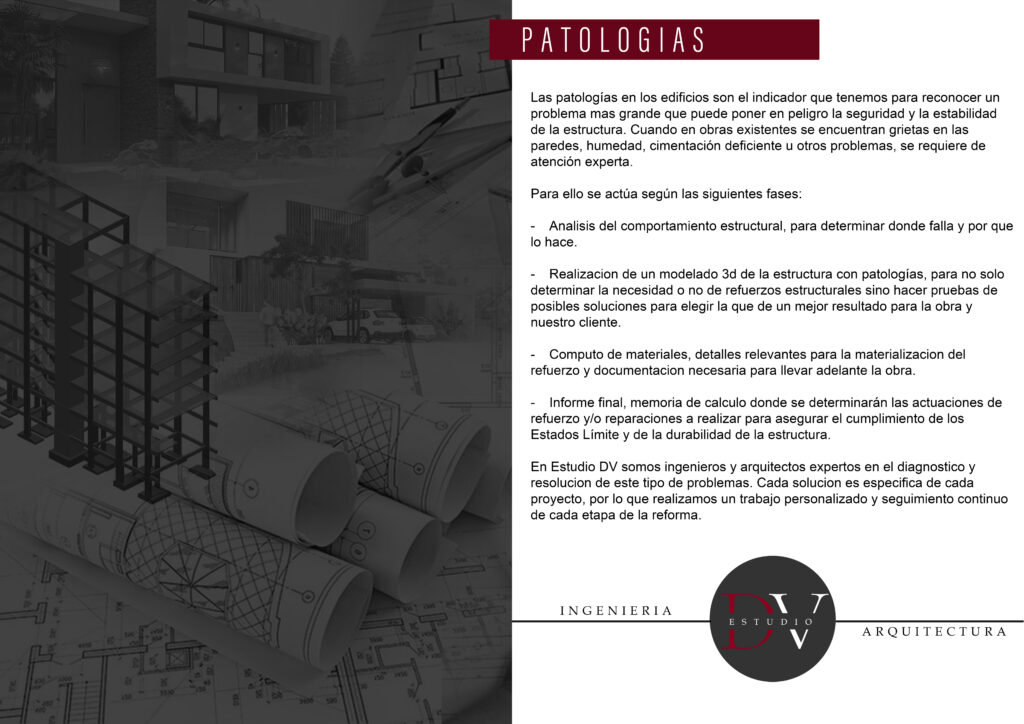 PATOLOGIAS

Las patologías en los edificios son el indicador que tenemos para reconocer un problema mas grande que puede poner en peligro la seguridad y la estabilidad de la estructura. Cuando en obras existentes se encuentran grietas en las paredes, humedad, cimentación deficiente u otros problemas, se requiere de atención experta.

Para ello se actúa según las siguientes fases:

- Analisis del comportamiento estructural, para determinar donde falla y por que lo hace.

- Realizacion de un modelado 3d de la estructura con patologías, para no solo determinar la necesidad o no de refuerzos estructurales sino hacer pruebas de posibles soluciones para elegir la que de un mejor resultado para la obra y nuestro cliente.

- Computo de materiales, detalles relevantes para la materializacion del refuerzo y documentacion necesaria para llevar adelante la obra.

- Informe final, memoria de calculo donde se determinarán las actuaciones de refuerzo y/o reparaciones a realizar para asegurar el cumplimiento de los Estados Límite y de la durabilidad de la estructura.

En Estudio DV somos ingenieros y arquitectos expertos en el diagnostico y resolucion de este tipo de problemas. Cada solucion es especifica de cada proyecto, por lo que realizamos un trabajo personalizado y seguimiento continuo de cada etapa de la reforma.

INGENIERIA

DV ESTUDIO

ARQUITECTURA